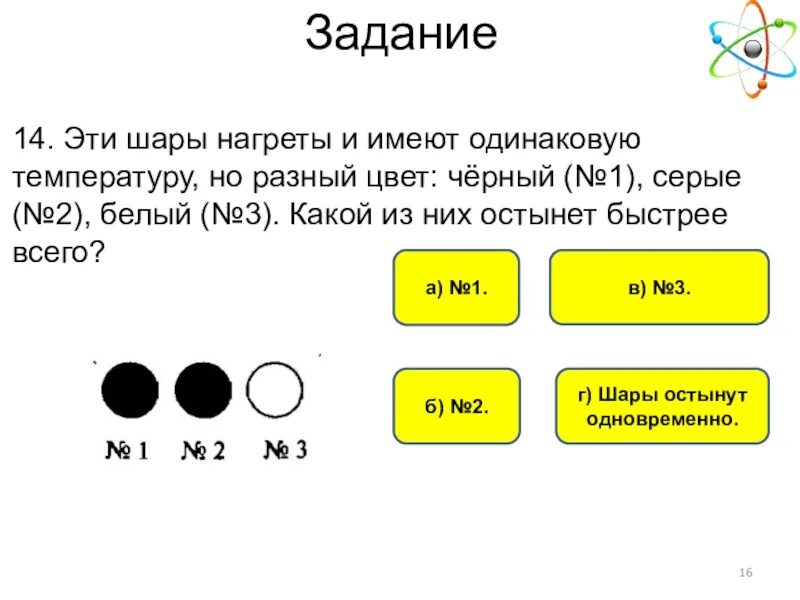 Задание

14. Эти шары нагреты и имеют одинаковую температуру, но разный цвет: чёрный (№1), серые (№2), белый (№3). Какой из них остынет быстрее всего?

а) №1.

в) №3.

б) №2.

г) Шары остынут одновременно.

№ 1 № 2 № 3

16